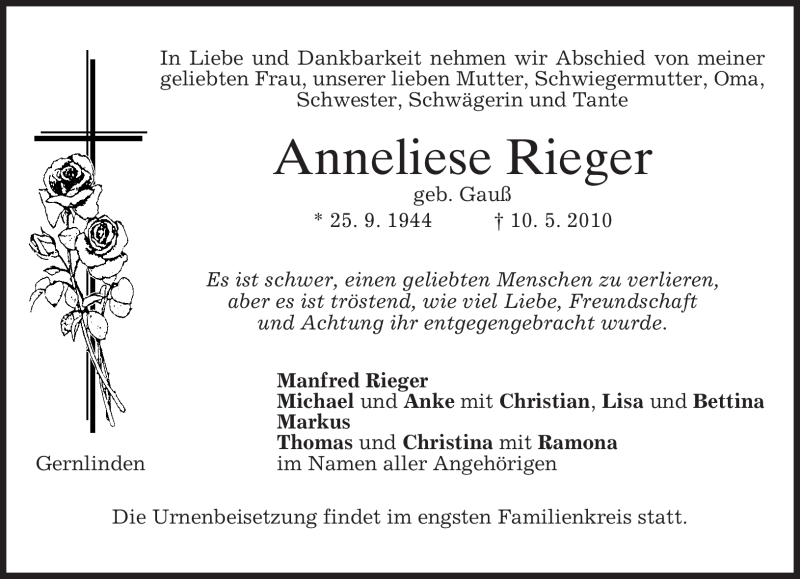 In Liebe und Dankbarkeit nehmen wir Abschied von meiner geliebten Frau, unserer lieben Mutter, Schwiegermutter, Oma, Schwester, Schwägerin und Tante

Anneliese Rieger

geb. Gauß

* 25. 9. 1944 † 10. 5. 2010

Es ist schwer, einen geliebten Menschen zu verlieren, aber es ist tröstend, wie viel Liebe, Freundschaft und Achtung ihr entgegengebracht wurde.

Manfred Rieger
Michael und Anke mit Christian, Lisa und Bettina
Markus
Thomas und Christina mit Ramona
im Namen aller Angehörigen

Gernlinden

Die Urnenbeisetzung findet im engsten Familienkreis statt.